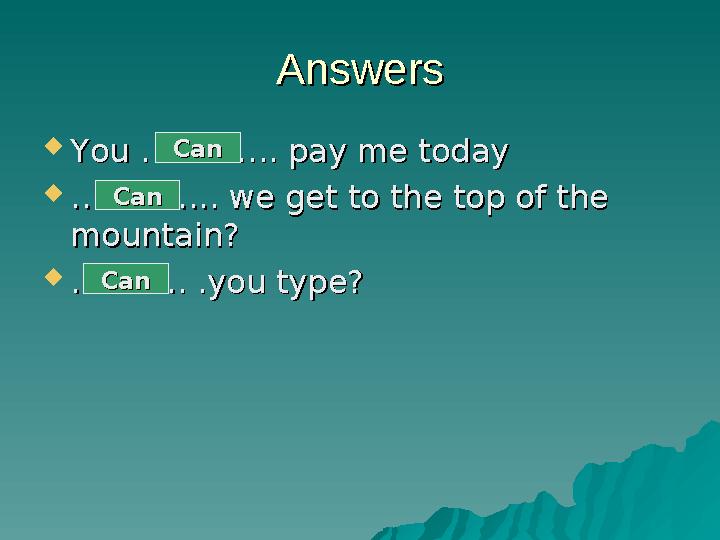 Answers

You . Can .... pay me today

.. Can .... we get to the top of the mountain?

. Can .. .you type?